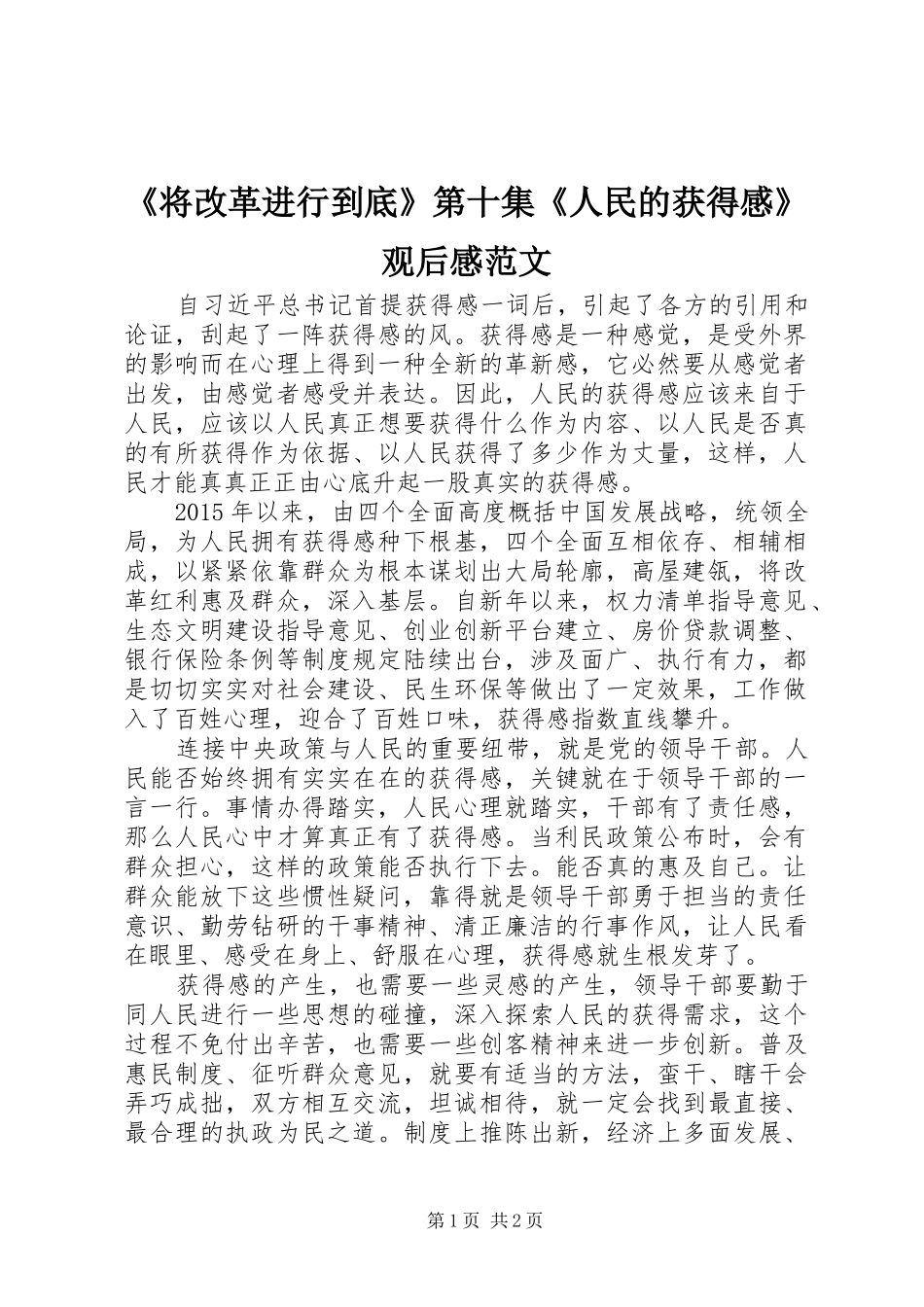 《将改革进行到底》第十集《人民的获得感》观后感范文

自习近平总书记首提获得感一词后，引起了各方的引用和论证，刮起了一阵获得感的风。获得感是一种感觉，是受外界的影响而在心理上得到一种全新的革新感，它必然要从感觉者出发，由感觉者感受并表达。因此，人民的获得感应该来自于人民，应该以人民真正想要获得什么作为内容、以人民是否真的有所获得作为依据、以人民获得了多少作为丈量，这样，人民才能真真正正由心底升起一股真实的获得感。

2015年以来，由四个全面高度概括中国发展战略，统领全局，为人民拥有获得感种下根基，四个全面互相依存、相辅相成，以紧紧依靠群众为根本谋划出大局轮廓，高屋建瓴，将改革红利惠及群众，深入基层。自新年以来，权力清单指导意见、生态文明建设指导意见、创业创新平台建立、房价贷款调整、银行保险条例等制度规定陆续出台，涉及面广、执行有力，都是切切实实对社会建设、民生环保等做出了一定效果，工作做入了百姓心理，迎合了百姓口味，获得感指数直线攀升。

连接中央政策与人民的重要纽带，就是党的领导干部。人民能否始终拥有实实在在的获得感，关键就在于领导干部的一言一行。事情办得踏实，人民心理就踏实，干部有了责任感，那么人民心中才算真正有了获得感。当利民政策公布时，会有群众担心，这样的政策能否执行下去。能否真的惠及自己。让群众能放下这些惯性疑问，靠得就是领导干部勇于担当的责任意识、勤劳钻研的干事精神、清正廉洁的行事作风，让人民看在眼里、感受在身上、舒服在心理，获得感就生根发芽了。

获得感的产生，也需要一些灵感的产生，领导干部要勤于同人民进行一些思想的碰撞，深入探索人民的获得需求，这个过程不免付出辛苦，也需要一些创客精神来进一步创新。普及惠民制度、征听群众意见，就要有适当的方法，蛮干、瞎干会弄巧成拙，双方相互交流，坦诚相待，就一定会找到最直接、最合理的执政为民之道。制度上推陈出新，经济上多面发展、

第1页 共2页